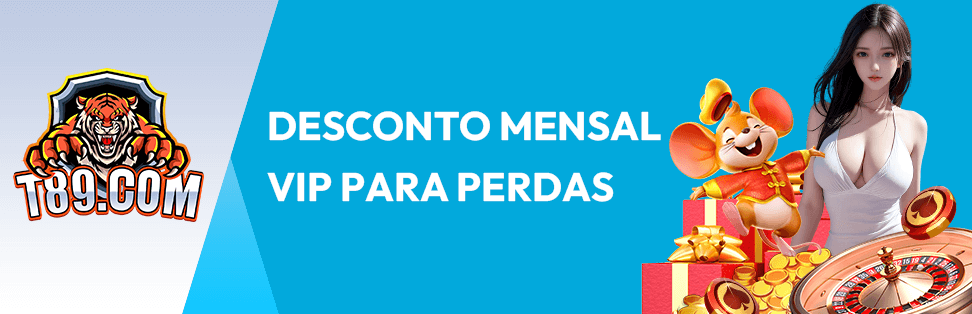 T89.COM

DESCONTO MENSAL VIP PARA PERDAS